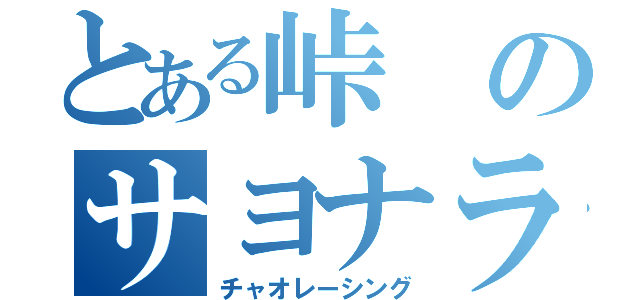 とある峠の
サヨナラ
チャオレーシング